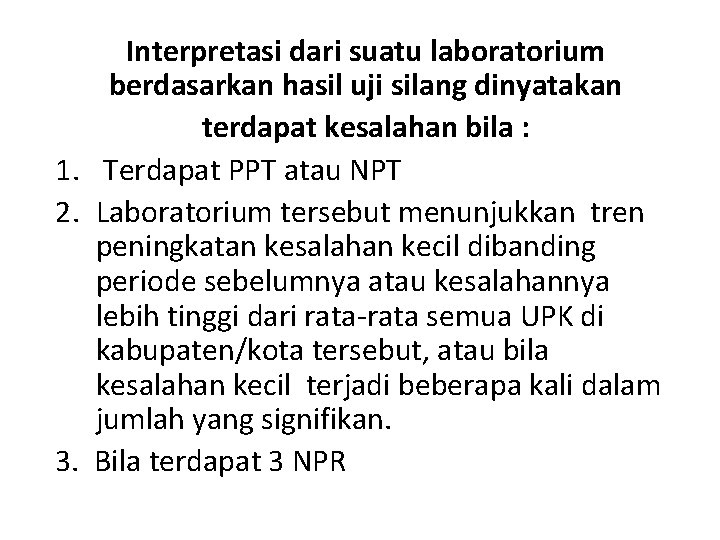 Interpretasi dari suatu laboratorium berdasarkan hasil uji silang dinyatakan terdapat kesalahan bila :

1. Terdapat PPT atau NPT
2. Laboratorium tersebut menunjukkan tren peningkatan kesalahan kecil dibanding periode sebelumnya atau kesalahannya lebih tinggi dari rata-rata semua UPK di kabupaten/kota tersebut, atau bila kesalahan kecil terjadi beberapa kali dalam jumlah yang signifikan.
3. Bila terdapat 3 NPR